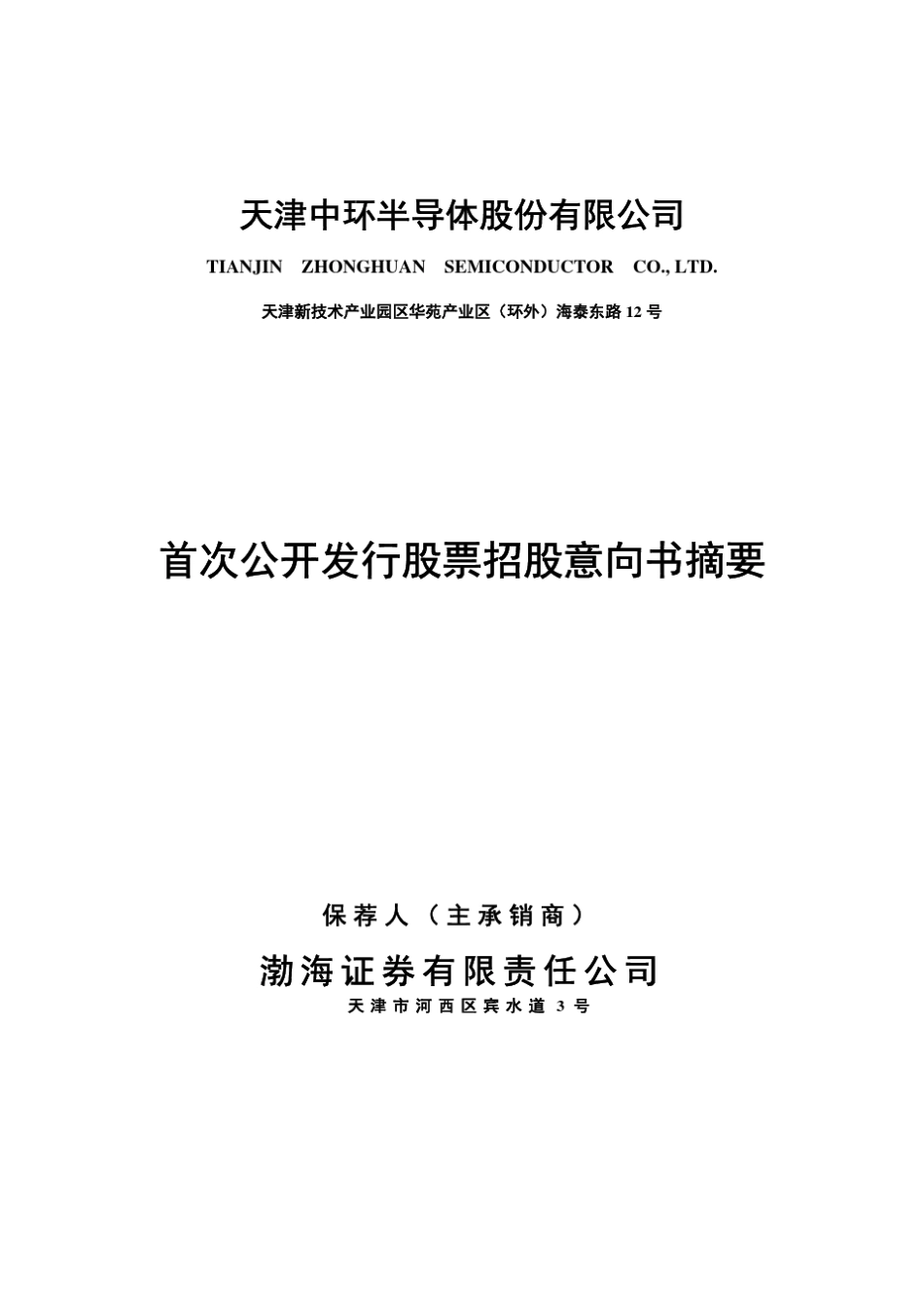 天津中环半导体股份有限公司

TIANJIN ZHONGHUAN SEMICONDUCTOR CO., LTD.

天津新技术产业园区华苑产业区（环外）海泰东路 12 号

首次公开发行股票招股意向书摘要

保荐人（主承销商）

渤海证券有限责任公司

天津市河西区宾水道 3 号